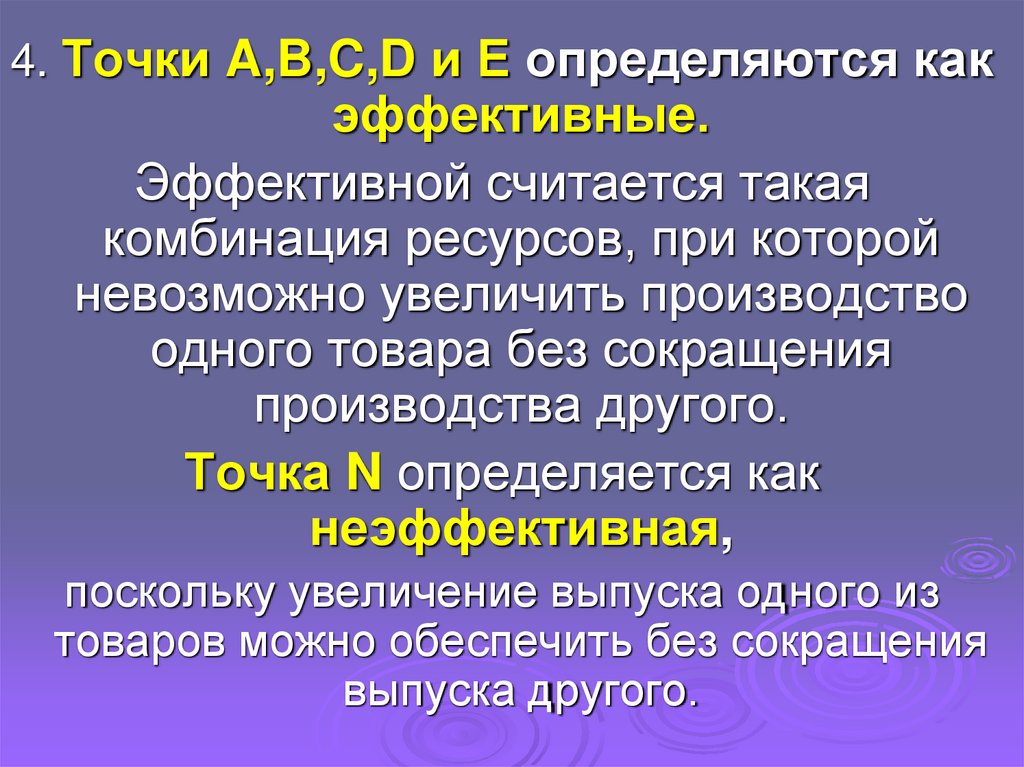 4. Точки A,B,C,D и E определяются как эффективные.

Эффективной считается такая комбинация ресурсов, при которой невозможно увеличить производство одного товара без сокращения производства другого.

Точка N определяется как неэффективная,

поскольку увеличение выпуска одного из товаров можно обеспечить без сокращения выпуска другого.